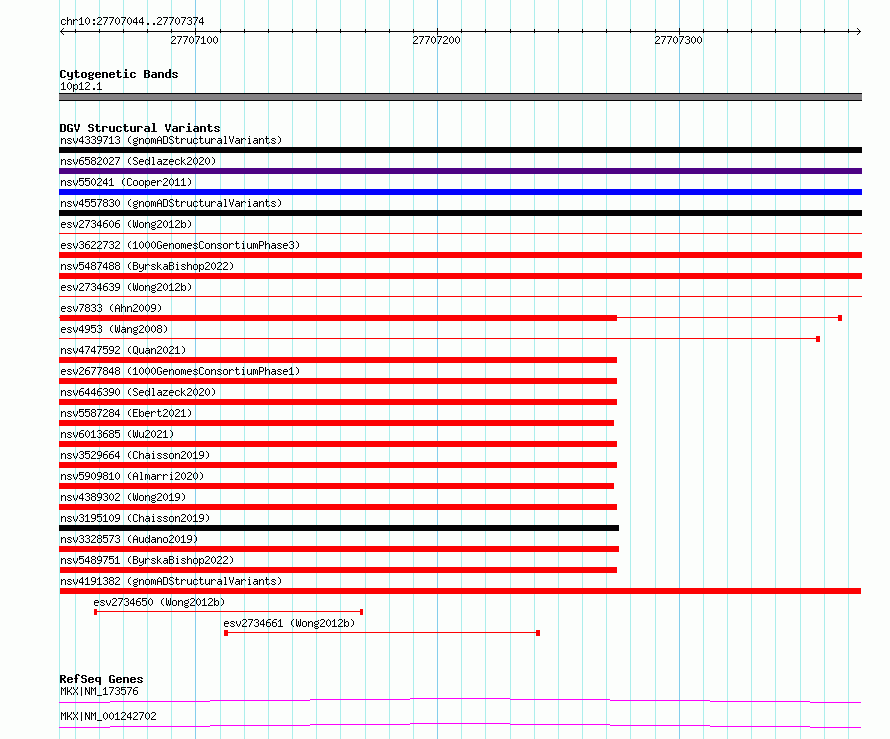 chr10:27707044..27707374
27707100
27707200
27707300

Cytogenetic Bands
10p12.1

DGV Structural Variants
nsv4339713 (gnomADStructuralVariants)
nsv6582027 (Sedlazeck2020)
nsv550241 (Cooper2011)
nsv4557830 (gnomADStructuralVariants)
esv2734606 (Wong2012b)
esv3622732 (1000GenomesConsortiumPhase3)
nsv5487488 (ByrskaBishop2022)
esv2734639 (Wong2012b)
esv7833 (Ahn2009)
esv4953 (Wang2008)
nsv4747592 (Quan2021)
esv2677848 (1000GenomesConsortiumPhase1)
nsv6446390 (Sedlazeck2020)
nsv5587284 (Ebert2021)
nsv6013685 (Wu2021)
nsv3529664 (Chaisson2019)
nsv5909810 (Almarri2020)
nsv4389302 (Wong2019)
nsv3195109 (Chaisson2019)
nsv3328573 (Audano2019)
nsv5489751 (ByrskaBishop2022)
nsv4191382 (gnomADStructuralVariants)
esv2734650 (Wong2012b)
esv2734661 (Wong2012b)

RefSeq Genes
MKX|NM_173576
MKX|NM_001242702